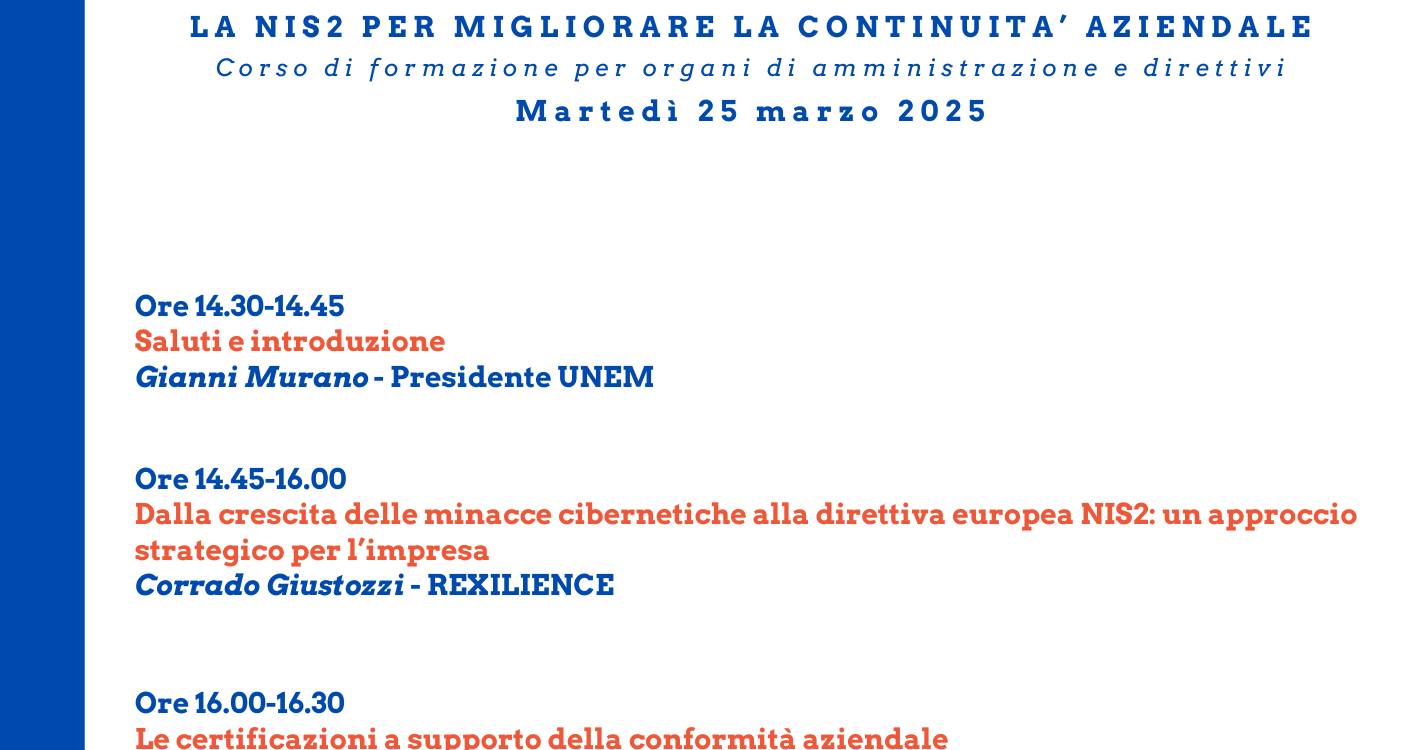 LA NIS2 PER MIGLIORARE LA CONTINUITA' AZIENDALE
Corso di formazione per organi di amministrazione e direttivi
Martedì 25 marzo 2025

Ore 14.30-14.45
Saluti e introduzione
Gianni Murano - Presidente UNEM

Ore 14.45-16.00
Dalla crescita delle minacce cibernetiche alla direttiva europea NIS2: un approccio strategico per l'impresa
Corrado Giustozzi - REXILIENCE

Ore 16.00-16.30
Le certificazioni a supporto della conformità aziendale